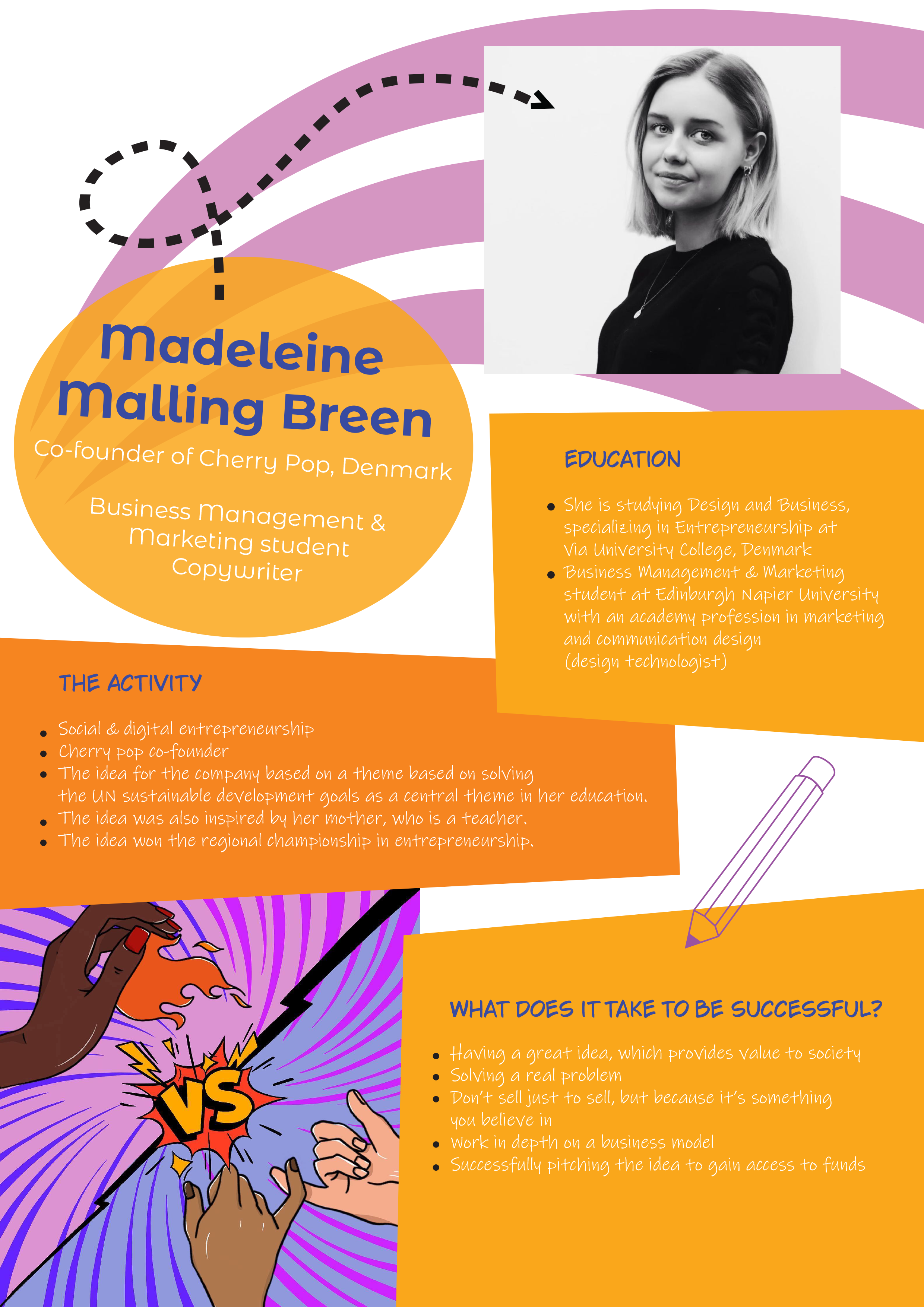 Madeleine Malling Breen

Co-founder of Cherry Pop, Denmark

Business Management & Marketing student
Copywriter

EDUCATION

- She is studying Design and Business, specializing in Entrepreneurship at Via University College, Denmark
- Business Management & Marketing student at Edinburgh Napier University with an academy profession in marketing and communication design (design technologist)

THE ACTIVITY

- Social & digital entrepreneurship
- Cherry pop co-founder
- The idea for the company based on a theme based on solving the UN sustainable development goals as a central theme in her education.
- The idea was also inspired by her mother, who is a teacher.
- The idea won the regional championship in entrepreneurship.

VS

WHAT DOES IT TAKE TO BE SUCCESSFUL?

- Having a great idea, which provides value to society
- Solving a real problem
- Don't sell just to sell, but because it's something you believe in
- Work in depth on a business model
- Successfully pitching the idea to gain access to funds